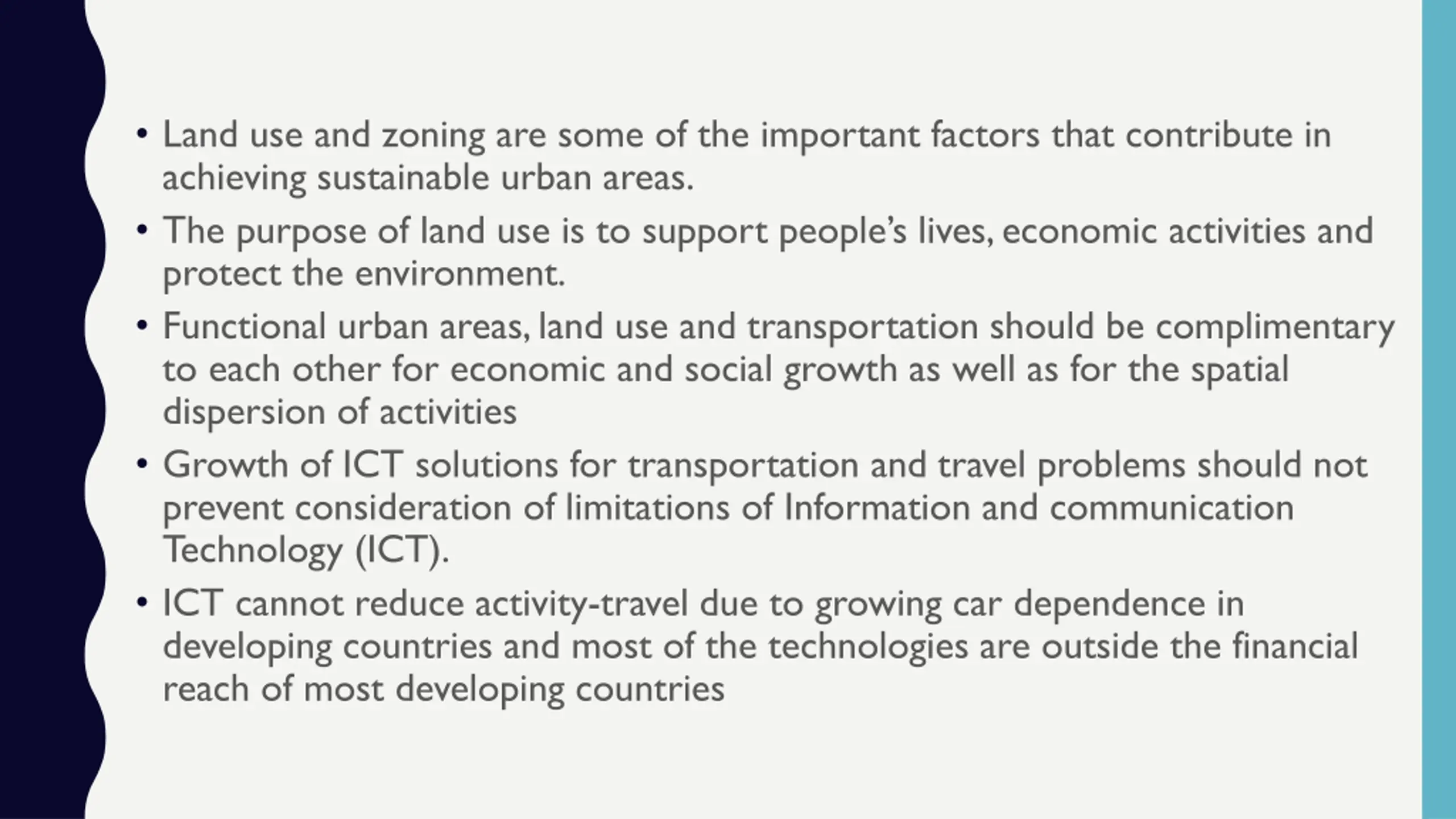 • Land use and zoning are some of the important factors that contribute in achieving sustainable urban areas.

• The purpose of land use is to support people's lives, economic activities and protect the environment.

• Functional urban areas, land use and transportation should be complimentary to each other for economic and social growth as well as for the spatial dispersion of activities

• Growth of ICT solutions for transportation and travel problems should not prevent consideration of limitations of Information and communication Technology (ICT).

• ICT cannot reduce activity-travel due to growing car dependence in developing countries and most of the technologies are outside the financial reach of most developing countries